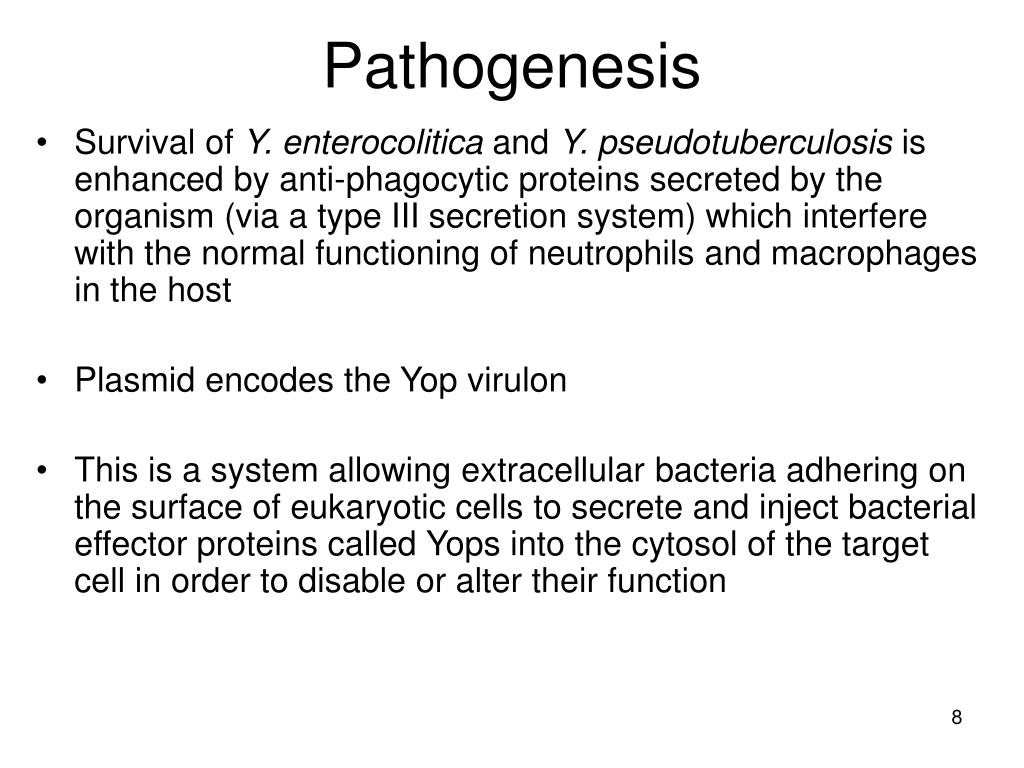 Pathogenesis

• Survival of Y. enterocolitica and Y. pseudotuberculosis is enhanced by anti-phagocytic proteins secreted by the organism (via a type III secretion system) which interfere with the normal functioning of neutrophils and macrophages in the host

• Plasmid encodes the Yop virulon

• This is a system allowing extracellular bacteria adhering on the surface of eukaryotic cells to secrete and inject bacterial effector proteins called Yops into the cytosol of the target cell in order to disable or alter their function

8